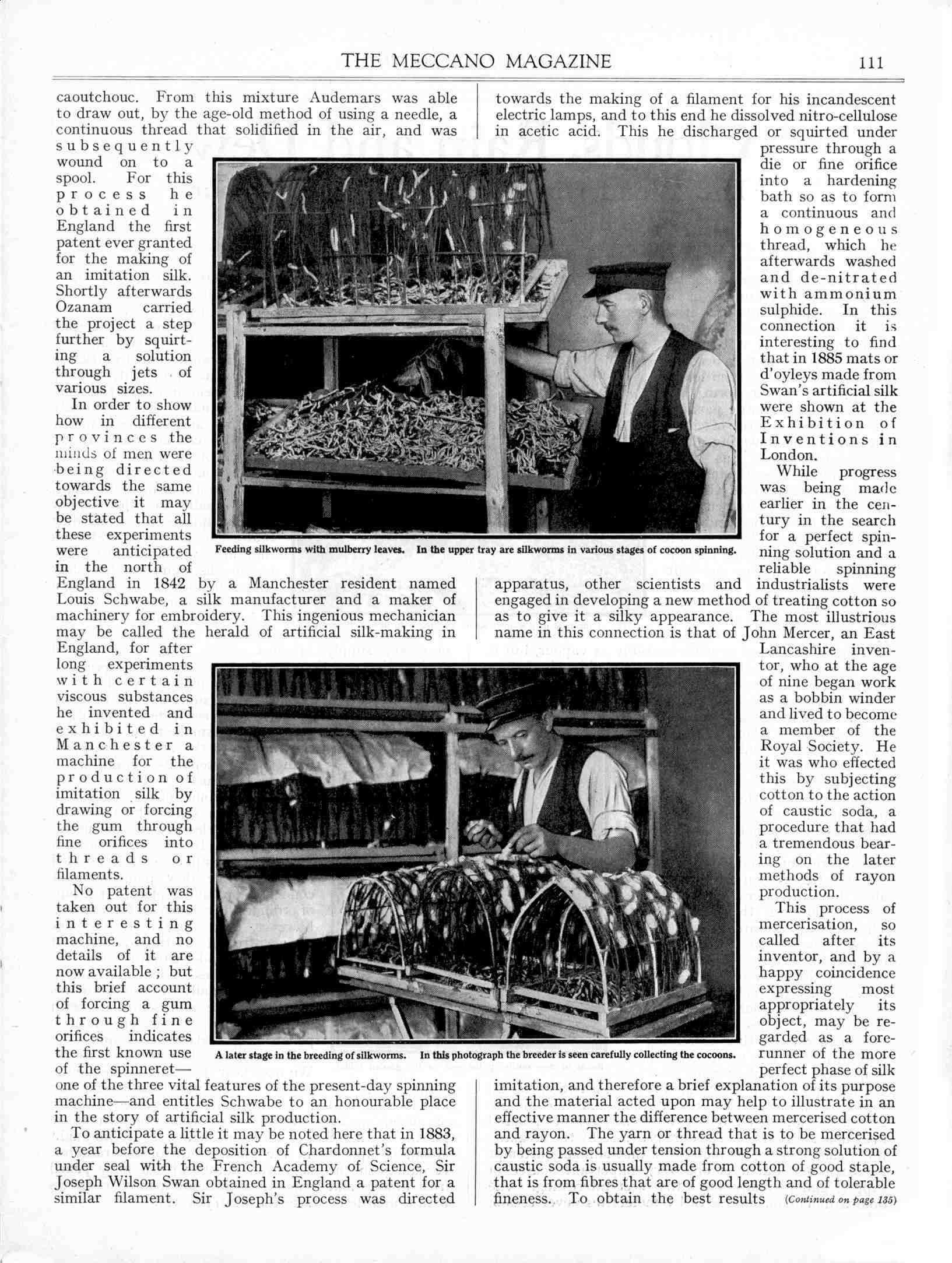 THE MECCANO MAGAZINE 111

caoutchouc. From this mixture Audemars was able to draw out, by the age-old method of using a needle, a continuous thread that solidified in the air, and was subsequently wound on to a spool. For this process he obtained in England the first patent ever granted for the making of an imitation silk. Shortly afterwards Ozanam carried the project a step further by squirting a solution through jets of various sizes.

In order to show how in different provinces the minds of men were being directed towards the same objective it may be stated that all these experiments were anticipated in the north of England in 1842 by a Manchester resident named Louis Schwabe, a silk manufacturer and a maker of machinery for embroidery. This ingenious mechanician may be called the herald of artificial silk-making in England, for after long experiments with certain viscous substances he invented and exhibited in Manchester a machine for the production of imitation silk by drawing or forcing the gum through fine orifices into threads or filaments.

No patent was taken out for this interesting machine, and no details of it are now available; but this brief account of forcing a gum through fine orifices indicates the first known use of the spinneret—one of the three vital features of the present-day spinning machine—and entitles Schwabe to an honourable place in the story of artificial silk production.

To anticipate a little it may be noted here that in 1883, a year before the deposition of Chardonnet's formula under seal with the French Academy of Science, Sir Joseph Wilson Swan obtained in England a patent for a similar filament. Sir Joseph's process was directed towards the making of a filament for his incandescent electric lamps, and to this end he dissolved nitro-cellulose in acetic acid. This he discharged or squirted under pressure through a die or fine orifice into a hardening bath so as to form a continuous and homogeneous thread, which he afterwards washed and de-nitrated with ammonium sulphide. In this connection it is interesting to find that in 1885 mats or d'oyleys made from Swan's artificial silk were shown at the Exhibition of Inventions in London.

While progress was being made earlier in the century in the search for a perfect spinning solution and a reliable spinning apparatus, other scientists and industrialists were engaged in developing a new method of treating cotton so as to give it a silky appearance. The most illustrious name in this connection is that of John Mercer, an East Lancashire inventor, who at the age of nine began work as a bobbin winder and lived to become a member of the Royal Society. He it was who effected this by subjecting cotton to the action of caustic soda, a procedure that had a tremendous bearing on the later methods of rayon production.

This process of mercerisation, so called after its inventor, and by a happy coincidence expressing most appropriately its object, may be regarded as a forerunner of the more perfect phase of silk imitation, and therefore a brief explanation of its purpose and the material acted upon may help to illustrate in an effective manner the difference between mercerised cotton and rayon. The yarn or thread that is to be mercerised by being passed under tension through a strong solution of caustic soda is usually made from cotton of good staple, that is from fibres that are of good length and of tolerable fineness. To obtain the best results (Continued on page 135)

Feeding silkworms with mulberry leaves. In the upper tray are silkworms in various stages of cocoon spinning.

A later stage in the breeding of silkworms. In this photograph the breeder is seen carefully collecting the cocoons.